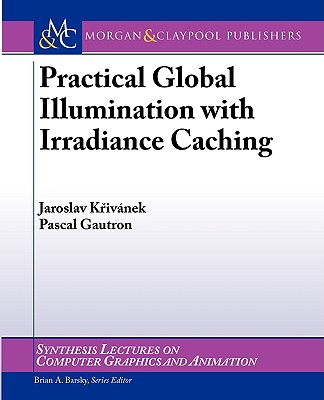 M&C MORGAN & CLAYPOOL PUBLISHERS

Practical Global Illumination with Irradiance Caching

Jaroslav Křivánek
Pascal Gautron

SYNTHESIS LECTURES ON COMPUTER GRAPHICS AND ANIMATION

Brian A. Barsky, Series Editor